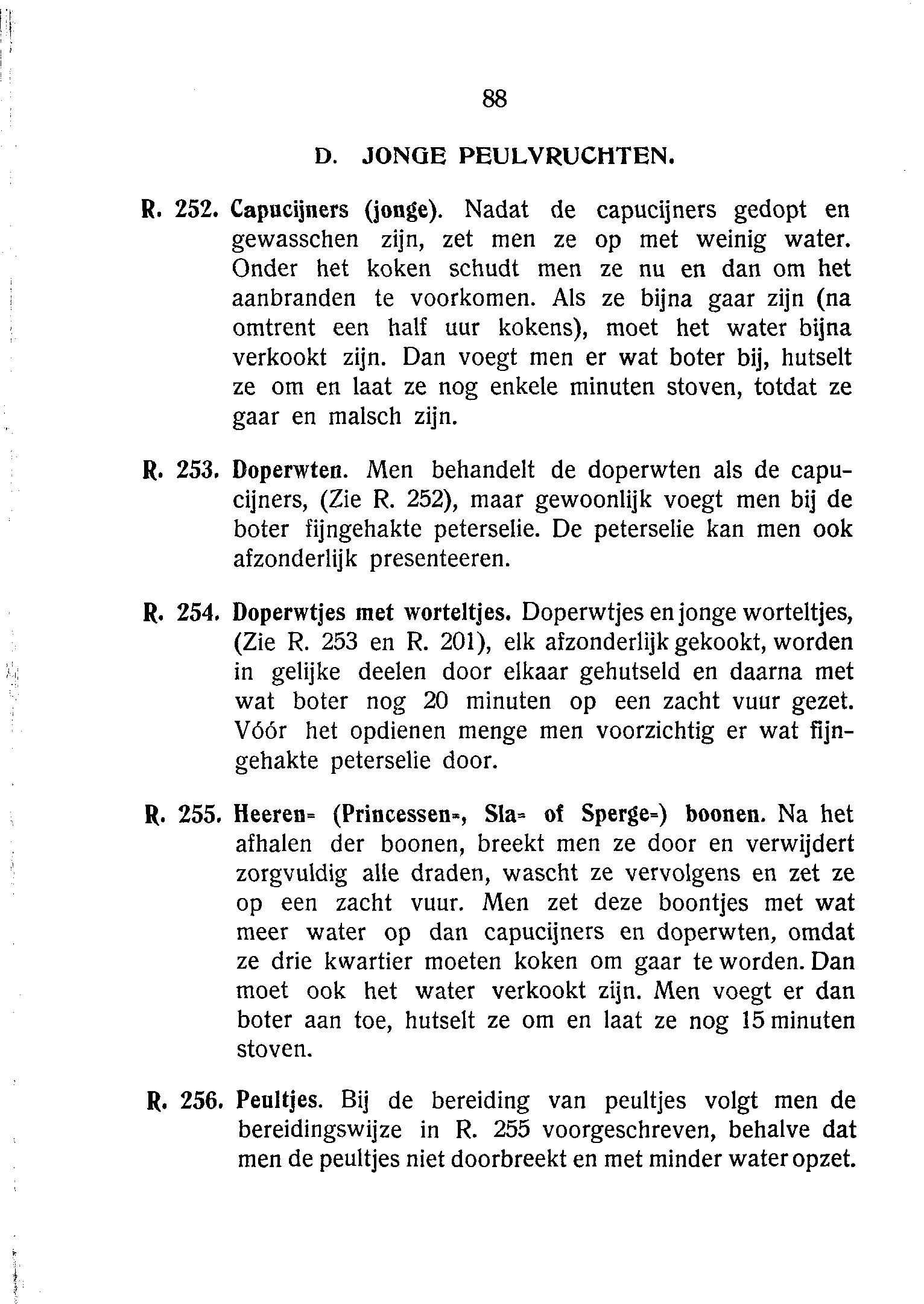 88

D. JONGE PEULVRUCHTEN.

R. 252. Capucijners (jonge). Nadat de capucijners gedopt en gewasschen zijn, zet men ze op met weinig water. Onder het koken schudt men ze nu en dan om het aanbranden te voorkomen. Als ze bijna gaar zijn (na omtrent een half uur kokens), moet het water bijna verkookt zijn. Dan voegt men er wat boter bij, hutselt ze om en laat ze nog enkele minuten stoven, totdat ze gaar en malsch zijn.

R. 253. Doperwten. Men behandelt de doperwten als de capucijners, (Zie R. 252), maar gewoonlijk voegt men bij de boter fijngehakte peterselie. De peterselie kan men ook afzonderlijk presenteeren.

R. 254. Doperwtjes met worteltjes. Doperwtjes en jonge worteltjes, (Zie R. 253 en R. 201), elk afzonderlijk gekookt, worden in gelijke deelen door elkaar gehutseld en daarna met wat boter nog 20 minuten op een zacht vuur gezet. Vóór het opdienen menge men voorzichtig er wat fijngehakte peterselie door.

R. 255. Heeren= (Princessen=, Sla= of Sperge=) boonen. Na het afhalen der boonen, breekt men ze door en verwijdert zorgvuldig alle draden, wascht ze vervolgens en zet ze op een zacht vuur. Men zet deze boontjes met wat meer water op dan capucijners en doperwten, omdat ze drie kwartier moeten koken om gaar te worden. Dan moet ook het water verkookt zijn. Men voegt er dan boter aan toe, hutselt ze om en laat ze nog 15 minuten stoven.

R. 256. Peultjes. Bij de bereiding van peultjes volgt men de bereidingswijze in R. 255 voorgeschreven, behalve dat men de peultjes niet doorbreekt en met minder water opzet.